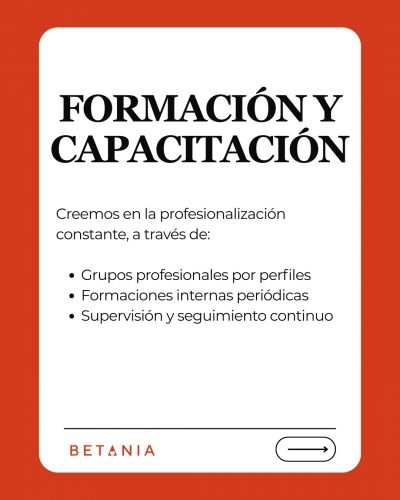 FORMACIÓN Y CAPACITACIÓN

Creemos en la profesionalización constante, a través de:

• Grupos profesionales por perfiles
• Formaciones internas periódicas
• Supervisión y seguimiento continuo

BETANIA